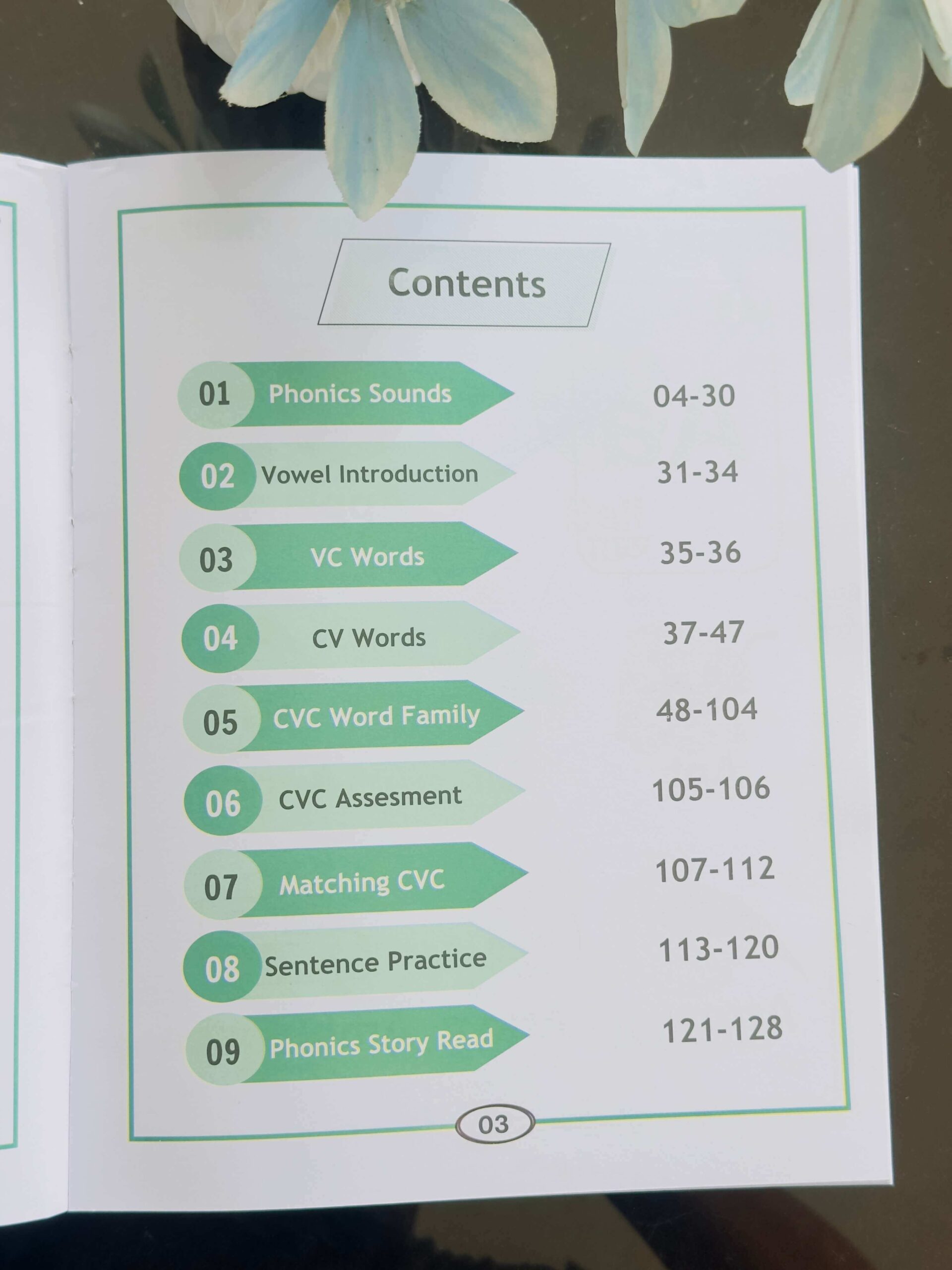 Contents

01 Phonics Sounds 04-30
02 Vowel Introduction 31-34
03 VC Words 35-36
04 CV Words 37-47
05 CVC Word Family 48-104
06 CVC Assesment 105-106
07 Matching CVC 107-112
08 Sentence Practice 113-120
09 Phonics Story Read 121-128

03